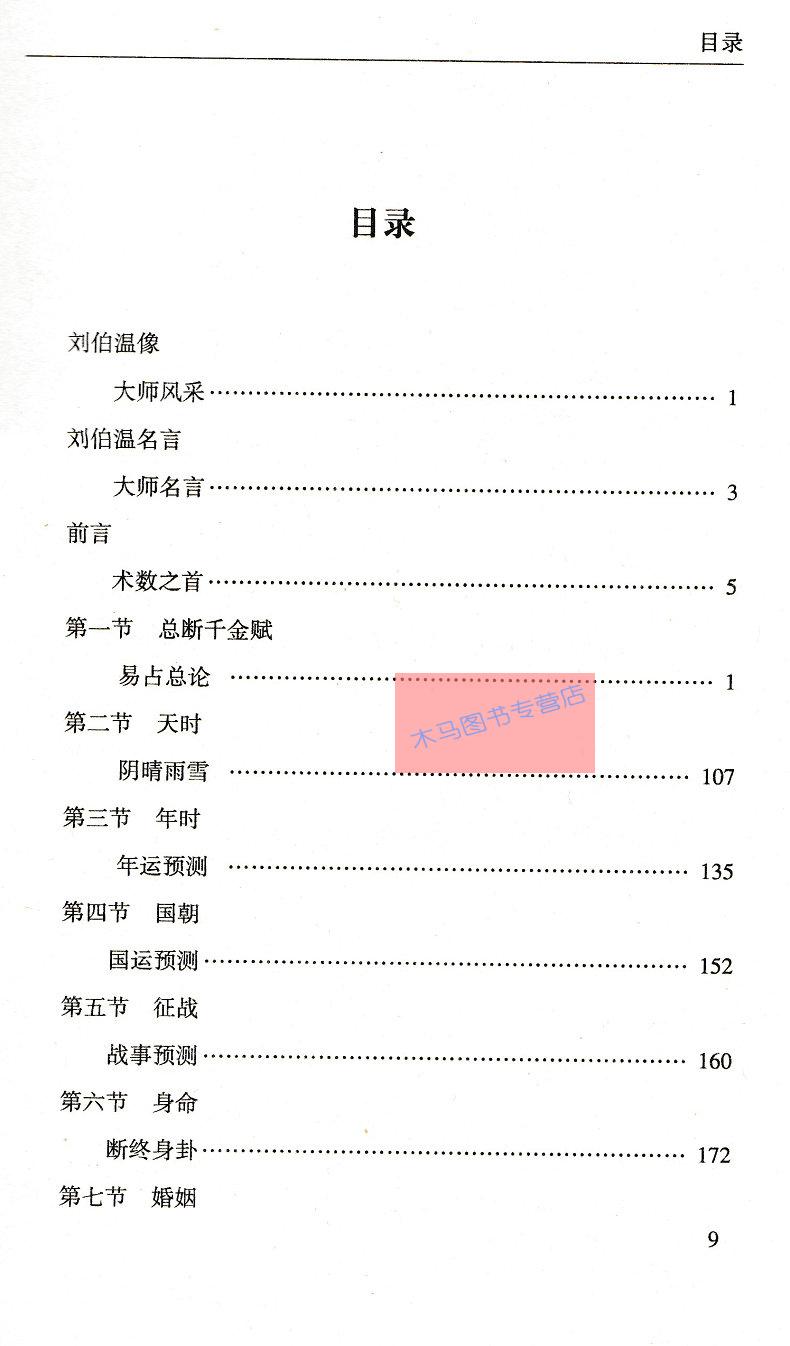 目录

目录

刘伯温像

大师风采 1

刘伯温名言

大师名言 3

前言

术数之首 5

第一节 总断千金赋

易占总论 1

第二节 天时

阴晴雨雪 107

第三节 年时

年运预测 135

第四节 国朝

国运预测 152

第五节 征战

战事预测 160

第六节 身命

断终身卦 172

第七节 婚姻

9

木马图书专营店